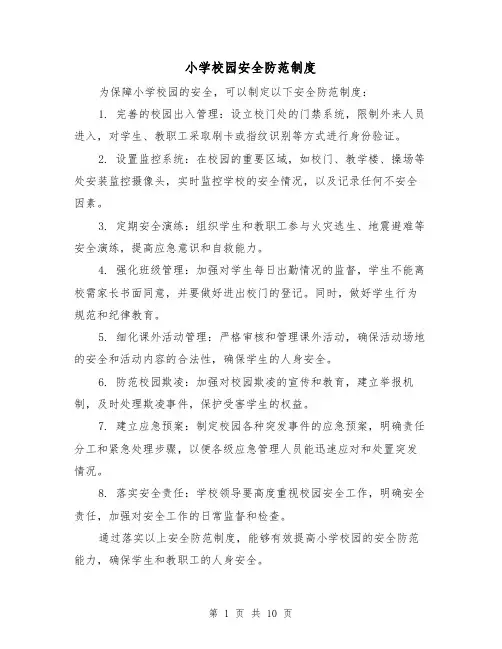 小学校园安全防范制度

为保障小学校园的安全，可以制定以下安全防范制度：

1. 完善的校园出入管理：设立校门处的门禁系统，限制外来人员进入，对学生、教职工采取刷卡或指纹识别等方式进行身份验证。

2. 设置监控系统：在校园的重要区域，如校门、教学楼、操场等处安装监控摄像头，实时监控学校的安全情况，以及记录任何不安全因素。

3. 定期安全演练：组织学生和教职工参与火灾逃生、地震避难等安全演练，提高应急意识和自救能力。

4. 强化班级管理：加强对学生每日出勤情况的监督，学生不能离校需家长书面同意，并要做好进出校门的登记。同时，做好学生行为规范和纪律教育。

5. 细化课外活动管理：严格审核和管理课外活动，确保活动场地的安全和活动内容的合法性，确保学生的人身安全。

6. 防范校园欺凌：加强对校园欺凌的宣传和教育，建立举报机制，及时处理欺凌事件，保护受害学生的权益。

7. 建立应急预案：制定校园各种突发事件的应急预案，明确责任分工和紧急处理步骤，以便各级应急管理人员能迅速应对和处置突发情况。

8. 落实安全责任：学校领导要高度重视校园安全工作，明确安全责任，加强对安全工作的日常监督和检查。

通过落实以上安全防范制度，能够有效提高小学校园的安全防范能力，确保学生和教职工的人身安全。

第 1 页 共 10 页